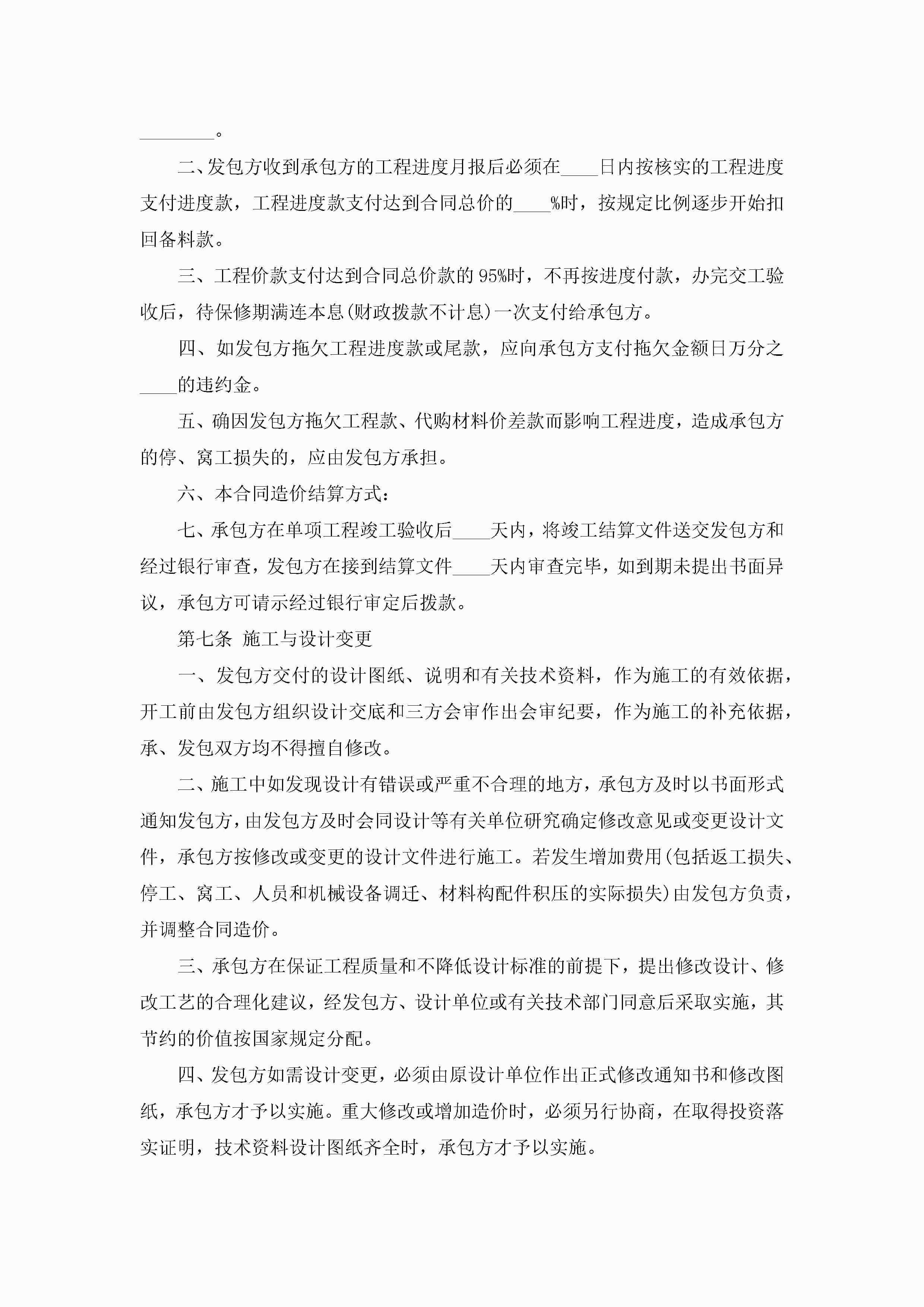 ________。

二、发包方收到承包方的工程进度月报后必须在____日内按核实的工程进度支付进度款，工程进度款支付达到合同总价的____%时，按规定比例逐步开始扣回备料款。

三、工程价款支付达到合同总价款的95%时，不再按进度付款，办完交工验收后，待保修期满连本息(财政拨款不计息)一次支付给承包方。

四、如发包方拖欠工程进度款或尾款，应向承包方支付拖欠金额日万分之____的违约金。

五、确因发包方拖欠工程款、代购材料价差款而影响工程进度，造成承包方的停、窝工损失的，应由发包方承担。

六、本合同造价结算方式：

七、承包方在单项工程竣工验收后____天内，将竣工结算文件送交发包方和经过银行审查，发包方在接到结算文件____天内审查完毕，如到期未提出书面异议，承包方可请示经过银行审定后拨款。

第七条 施工与设计变更

一、发包方交付的设计图纸、说明和有关技术资料，作为施工的有效依据，开工前由发包方组织设计交底和三方会审作出会审纪要，作为施工的补充依据，承、发包双方均不得擅自修改。

二、施工中如发现设计有错误或严重不合理的地方，承包方及时以书面形式通知发包方，由发包方及时会同设计等有关单位研究确定修改意见或变更设计文件，承包方按修改或变更的设计文件进行施工。若发生增加费用(包括返工损失、停工、窝工、人员和机械设备调迁、材料构配件积压的实际损失)由发包方负责，并调整合同造价。

三、承包方在保证工程质量和不降低设计标准的前提下，提出修改设计、修改工艺的合理化建议，经发包方、设计单位或有关技术部门同意后采取实施，其节约的价值按国家规定分配。

四、发包方如需设计变更，必须由原设计单位作出正式修改通知书和修改图纸，承包方才予以实施。重大修改或增加造价时，必须另行协商，在取得投资落实证明，技术资料设计图纸齐全时，承包方才予以实施。